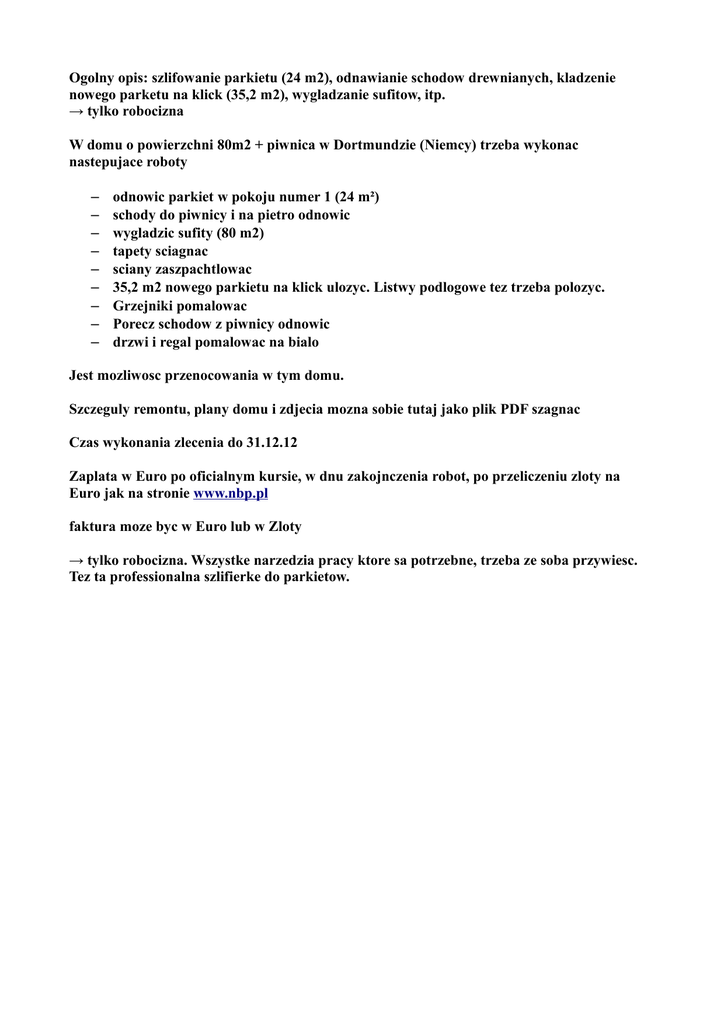 Ogolny opis: szlifowanie parkietu (24 m2), odnawianie schodow drewnianych, kladzenie nowego parketu na klick (35,2 m2), wygladzanie sufitow, itp.
→ tylko robocizna

W domu o powierzchni 80m2 + piwnica w Dortmundzie (Niemcy) trzeba wykonac nastepujace roboty

– odnowic parkiet w pokoju numer 1 (24 m²)
– schody do piwnicy i na pietro odnowic
– wygladzic sufity (80 m2)
– tapety sciagnac
– sciany zaszpachtlowac
– 35,2 m2 nowego parkietu na klick ulozyc. Listwy podlogowe tez trzeba polozyc.
– Grzejniki pomalowac
– Porecz schodow z piwnicy odnowic
– drzwi i regal pomalowac na bialo

Jest mozliwosc przenocowania w tym domu.

Szczeguly remontu, plany domu i zdjecia mozna sobie tutaj jako plik PDF szagnac

Czas wykonania zlecenia do 31.12.12

Zaplata w Euro po oficialnym kursie, w dnu zakojnczenia robot, po przeliczeniu zloty na Euro jak na stronie www.nbp.pl

faktura moze byc w Euro lub w Zloty

→ tylko robocizna. Wszystke narzedzia pracy ktore sa potrzebne, trzeba ze soba przywiesc. Tez ta professionalna szlifierke do parkietow.